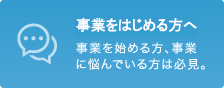 事業をはじめる方へ

事業を始める方、事業に悩んでいる方は必見。